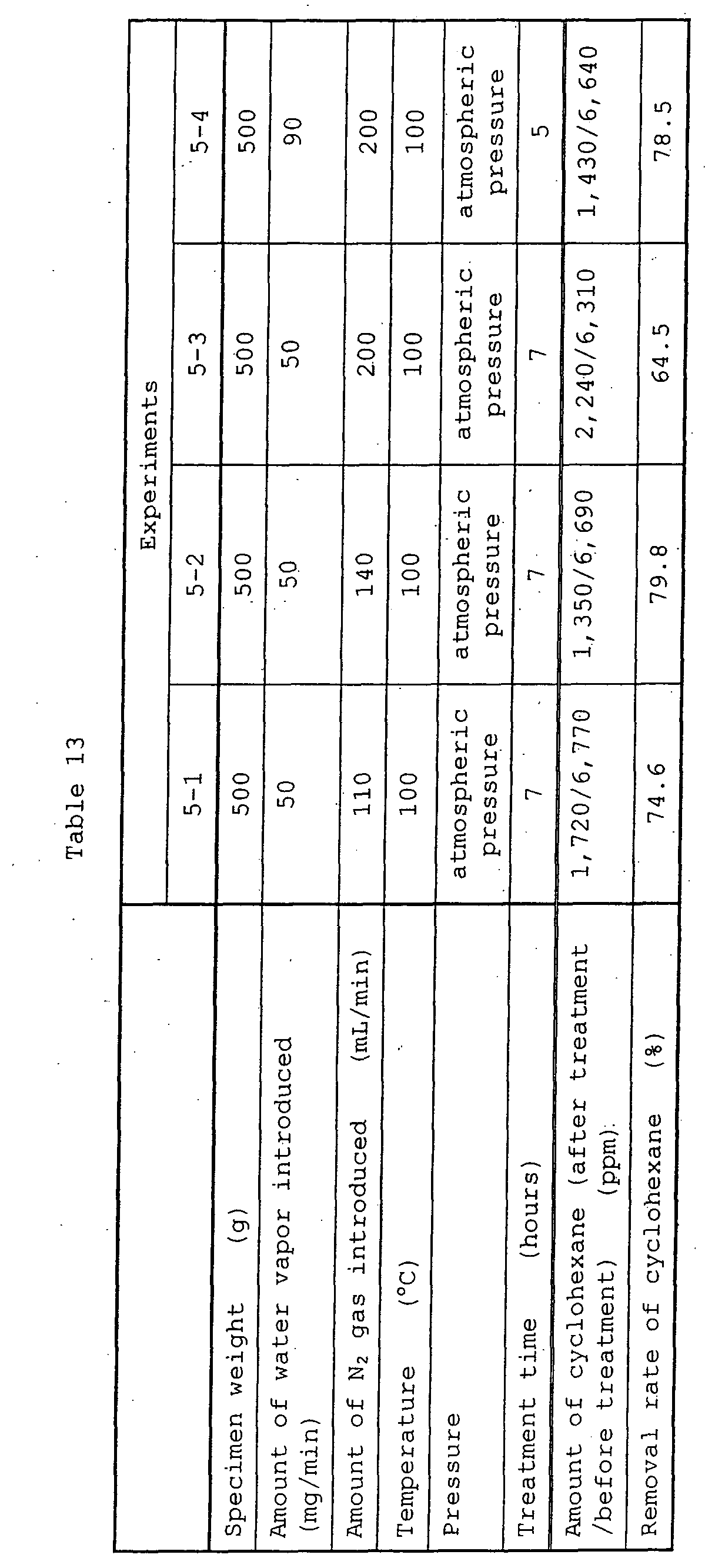 Table 13

| | Experiments | | | |
|---|---|---|---|---|
| | 5-1 | 5-2 | 5-3 | 5-4 |
| Specimen weight (g) | 500 | 500 | 500 | 500 |
| Amount of water vapor introduced (mg/min) | 50 | 50 | 50 | 90 |
| Amount of $N_2$ gas introduced (mL/min) | 110 | 140 | 200 | 200 |
| Temperature (°C) | 100 | 100 | 100 | 100 |
| Pressure | atmospheric pressure | atmospheric pressure | atmospheric pressure | atmospheric pressure |
| Treatment time (hours) | 7 | 7 | 7 | 5 |
| Amount of cyclohexane (after treatment /before treatment) (ppm) | 1,720/6,770 | 1,350/6,690 | 2,240/6,310 | 1,430/6,640 |
| Removal rate of cyclohexane (%) | 74.6 | 79.8 | 64.5 | 78.5 |